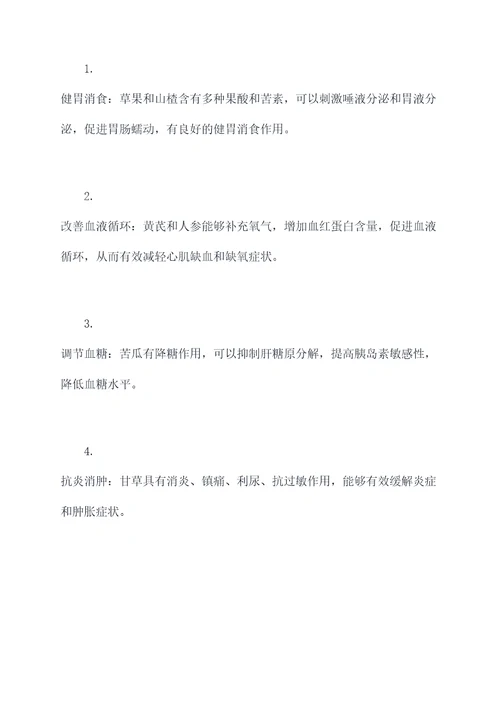 1.

健胃消食：草果和山楂含有多种果酸和苦素，可以刺激唾液分泌和胃液分泌，促进胃肠蠕动，有良好的健胃消食作用。

2.

改善血液循环：黄芪和人参能够补充氧气，增加血红蛋白含量，促进血液循环，从而有效减轻心肌缺血和缺氧症状。

3.

调节血糖：苦瓜有降糖作用，可以抑制肝糖原分解，提高胰岛素敏感性，降低血糖水平。

4.

抗炎消肿：甘草具有消炎、镇痛、利尿、抗过敏作用，能够有效缓解炎症和肿胀症状。